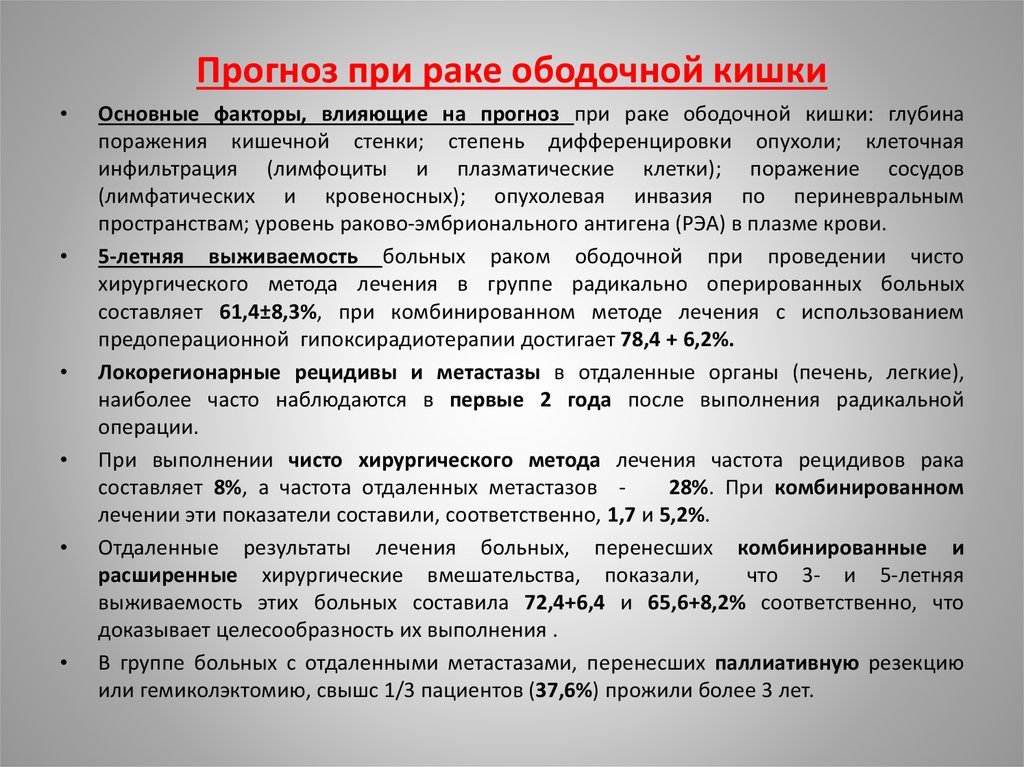 Прогноз при раке ободочной кишки

• Основные факторы, влияющие на прогноз при раке ободочной кишки: глубина поражения кишечной стенки; степень дифференцировки опухоли; клеточная инфильтрация (лимфоциты и плазматические клетки); поражение сосудов (лимфатических и кровеносных); опухолевая инвазия по периневральным пространствам; уровень раково-эмбрионального антигена (РЭА) в плазме крови.

• 5-летняя выживаемость больных раком ободочной при проведении чисто хирургического метода лечения в группе радикально оперированных больных составляет 61,4±8,3%, при комбинированном методе лечения с использованием предоперационной гипоксирадиотерапии достигает 78,4 + 6,2%.

• Локорегионарные рецидивы и метастазы в отдаленные органы (печень, легкие), наиболее часто наблюдаются в первые 2 года после выполнения радикальной операции.

• При выполнении чисто хирургического метода лечения частота рецидивов рака составляет 8%, а частота отдаленных метастазов - 28%. При комбинированном лечении эти показатели составили, соответственно, 1,7 и 5,2%.

• Отдаленные результаты лечения больных, перенесших комбинированные и расширенные хирургические вмешательства, показали, что 3- и 5-летняя выживаемость этих больных составила 72,4+6,4 и 65,6+8,2% соответственно, что доказывает целесообразность их выполнения .

• В группе больных с отдаленными метастазами, перенесших паллиативную резекцию или гемиколэктомию, свышс 1/3 пациентов (37,6%) прожили более 3 лет.